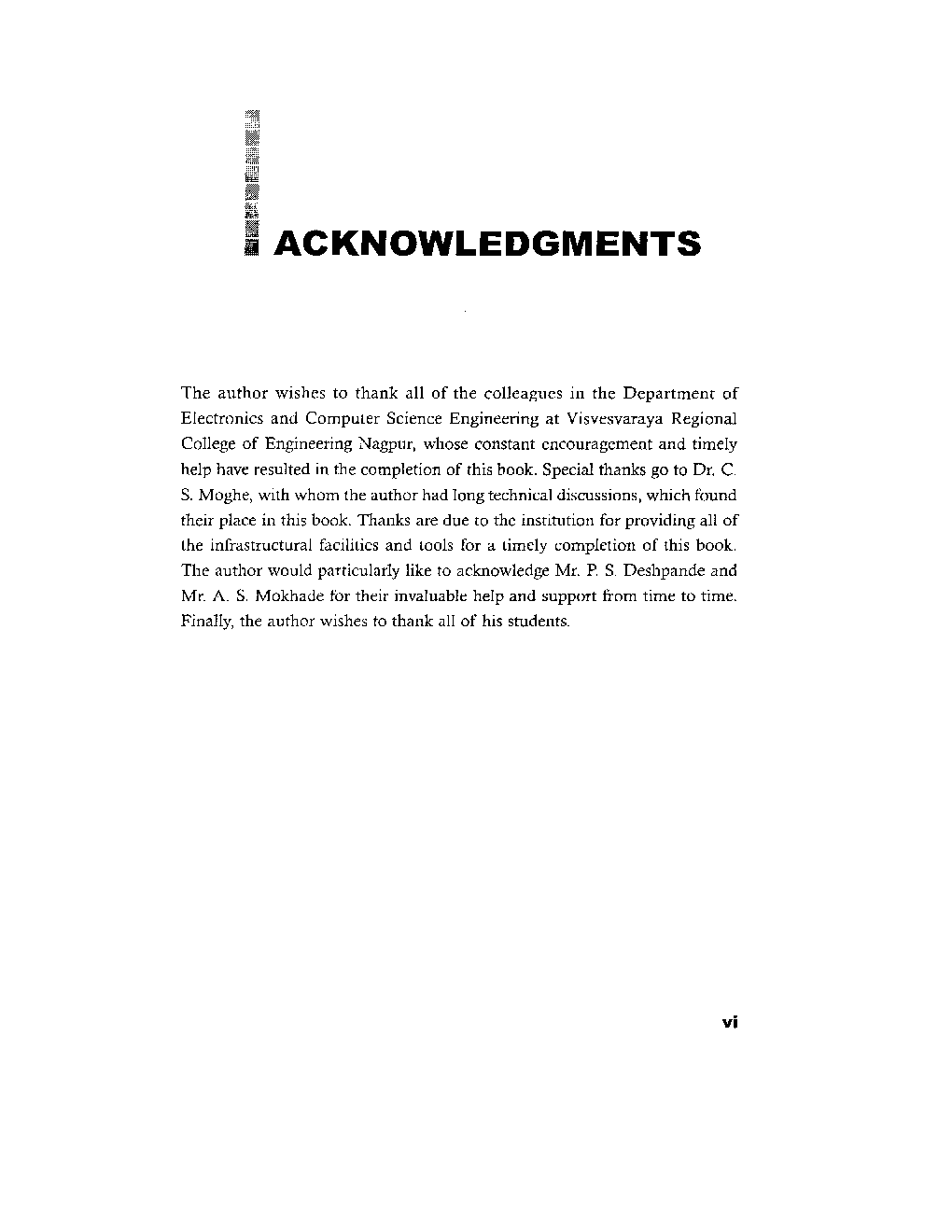 ACKNOWLEDGMENTS

The author wishes to thank all of the colleagues in the Department of Electronics and Computer Science Engineering at Visvesvaraya Regional College of Engineering Nagpur, whose constant encouragement and timely help have resulted in the completion of this book. Special thanks go to Dr. C. S. Moghe, with whom the author had long technical discussions, which found their place in this book. Thanks are due to the institution for providing all of the infrastructural facilities and tools for a timely completion of this book. The author would particularly like to acknowledge Mr. P. S. Deshpande and Mr. A. S. Mokhade for their invaluable help and support from time to time. Finally, the author wishes to thank all of his students.

vi